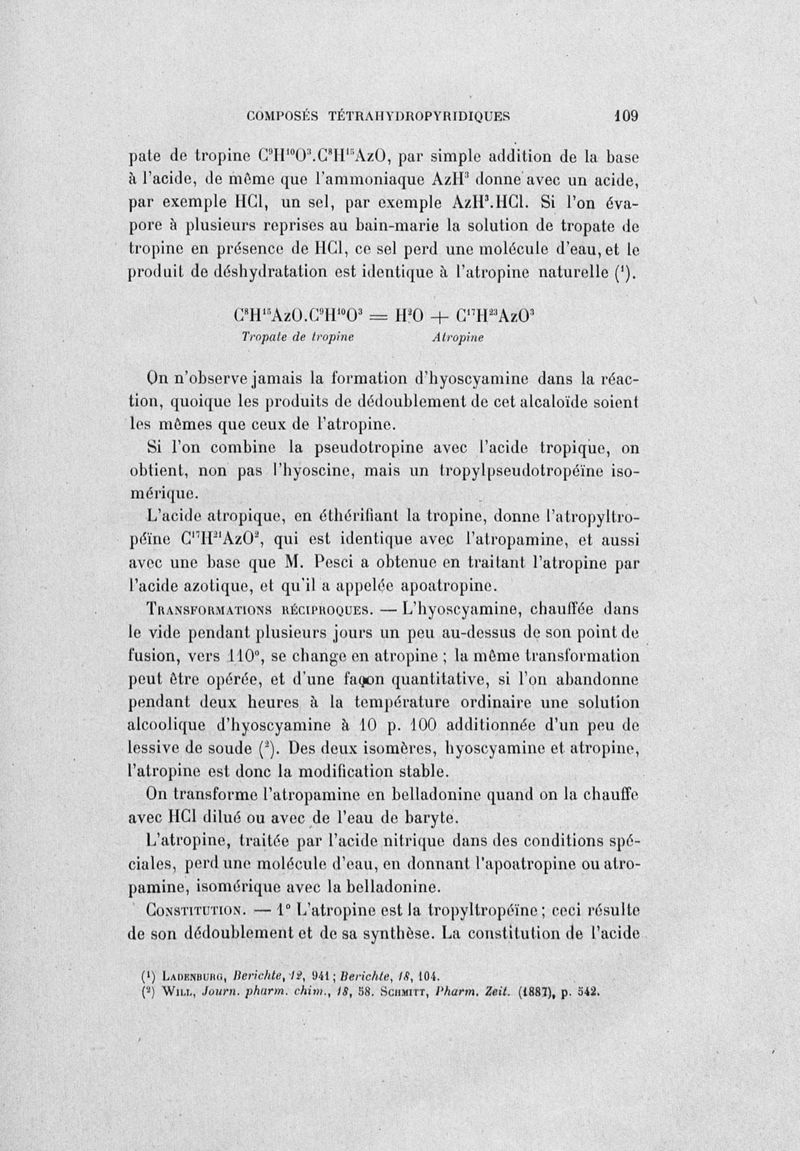 COMPOSÉS TÉTRAHYDROPYRIDIQUES 109

pate de tropine $C^9H^{10}O^3.C^8H^{15}AzO$, par simple addition de la base à l'acide, de même que l'ammoniaque $AzH^3$ donne avec un acide, par exemple HCl, un sel, par exemple $AzH^3.HCl$. Si l'on évapore à plusieurs reprises au bain-marie la solution de tropate de tropine en présence de HCl, ce sel perd une molécule d'eau, et le produit de déshydratation est identique à l'atropine naturelle ($^1$).

$C^8H^{15}AzO.C^9H^{10}O^3 = H^2O + C^{17}H^{23}AzO^3$
Tropate de tropine Atropine

On n'observe jamais la formation d'hyoscyamine dans la réaction, quoique les produits de dédoublement de cet alcaloïde soient les mêmes que ceux de l'atropine.

Si l'on combine la pseudotropine avec l'acide tropique, on obtient, non pas l'hyoscine, mais un tropylpseudotropéïne isomérique.

L'acide atropique, en éthérifiant la tropine, donne l'atropyltropéïne $C^{17}H^{21}AzO^2$, qui est identique avec l'atropamine, et aussi avec une base que M. Pesci a obtenue en traitant l'atropine par l'acide azotique, et qu'il a appelée apoatropine.

Transformations réciproques. — L'hyoscyamine, chauffée dans le vide pendant plusieurs jours un peu au-dessus de son point de fusion, vers 110°, se change en atropine ; la même transformation peut être opérée, et d'une façon quantitative, si l'on abandonne pendant deux heures à la température ordinaire une solution alcoolique d'hyoscyamine à 10 p. 100 additionnée d'un peu de lessive de soude ($^2$). Des deux isomères, hyoscyamine et atropine, l'atropine est donc la modification stable.

On transforme l'atropamine en belladonine quand on la chauffe avec HCl dilué ou avec de l'eau de baryte.

L'atropine, traitée par l'acide nitrique dans des conditions spéciales, perd une molécule d'eau, en donnant l'apoatropine ou atropamine, isomérique avec la belladonine.

Constitution. — 1° L'atropine est la tropyltropéïne ; ceci résulte de son dédoublement et de sa synthèse. La constitution de l'acide

($^1$) Ladenburg, Berichte, 12, 941 ; Berichte, 18, 104.
($^2$) Will, Journ. pharm. chim., 18, 58. Schmitt, Pharm. Zeit. (1887), p. 542.